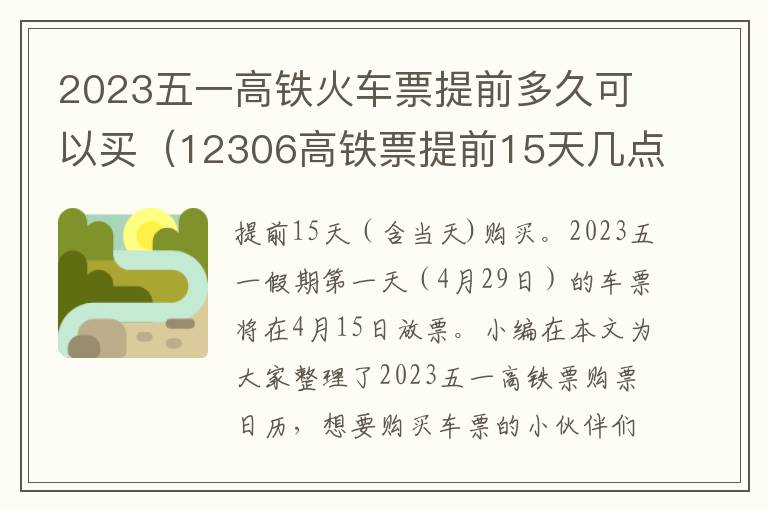 2023五一高铁火车票提前多久可以买（12306高铁票提前15天几点

提前15天（含当天)购买。2023五一假期第一天（4月29日）的车票将在4月15日放票。小编在本文为大家整理了2023五一高铁票购票日历，想要购买车票的小伙伴们